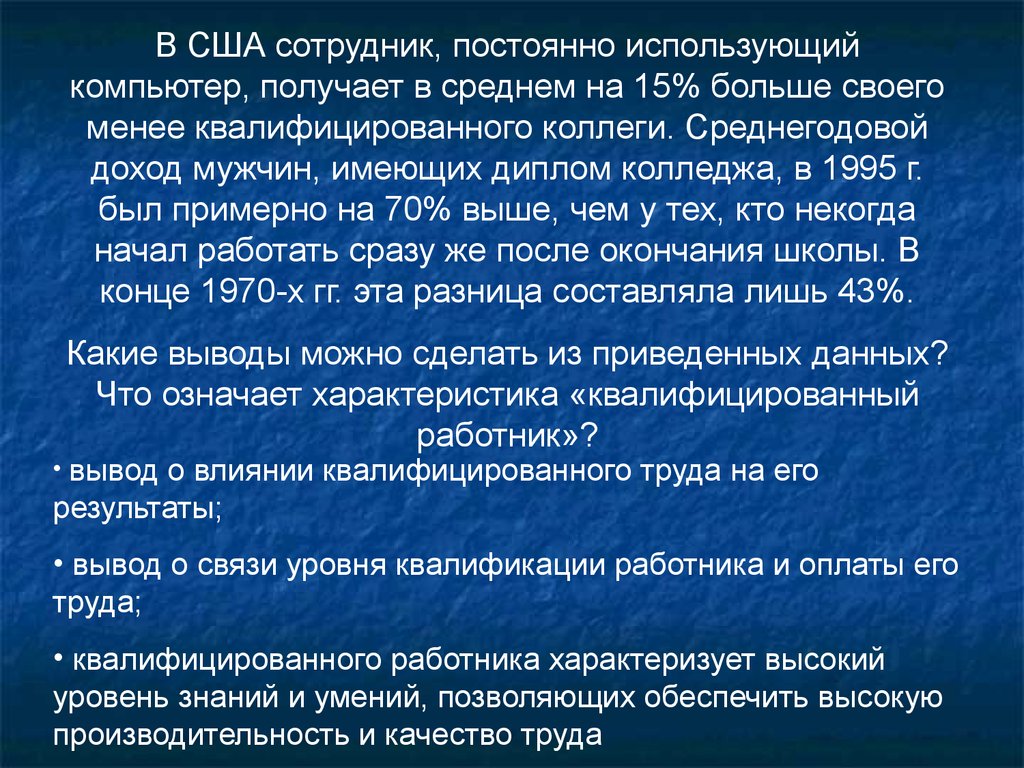 В США сотрудник, постоянно использующий компьютер, получает в среднем на 15% больше своего менее квалифицированного коллеги. Среднегодовой доход мужчин, имеющих диплом колледжа, в 1995 г. был примерно на 70% выше, чем у тех, кто некогда начал работать сразу же после окончания школы. В конце 1970-х гг. эта разница составляла лишь 43%.

Какие выводы можно сделать из приведенных данных? Что означает характеристика «квалифицированный работник»?

• вывод о влиянии квалифицированного труда на его результаты;

• вывод о связи уровня квалификации работника и оплаты его труда;

• квалифицированного работника характеризует высокий уровень знаний и умений, позволяющих обеспечить высокую производительность и качество труда